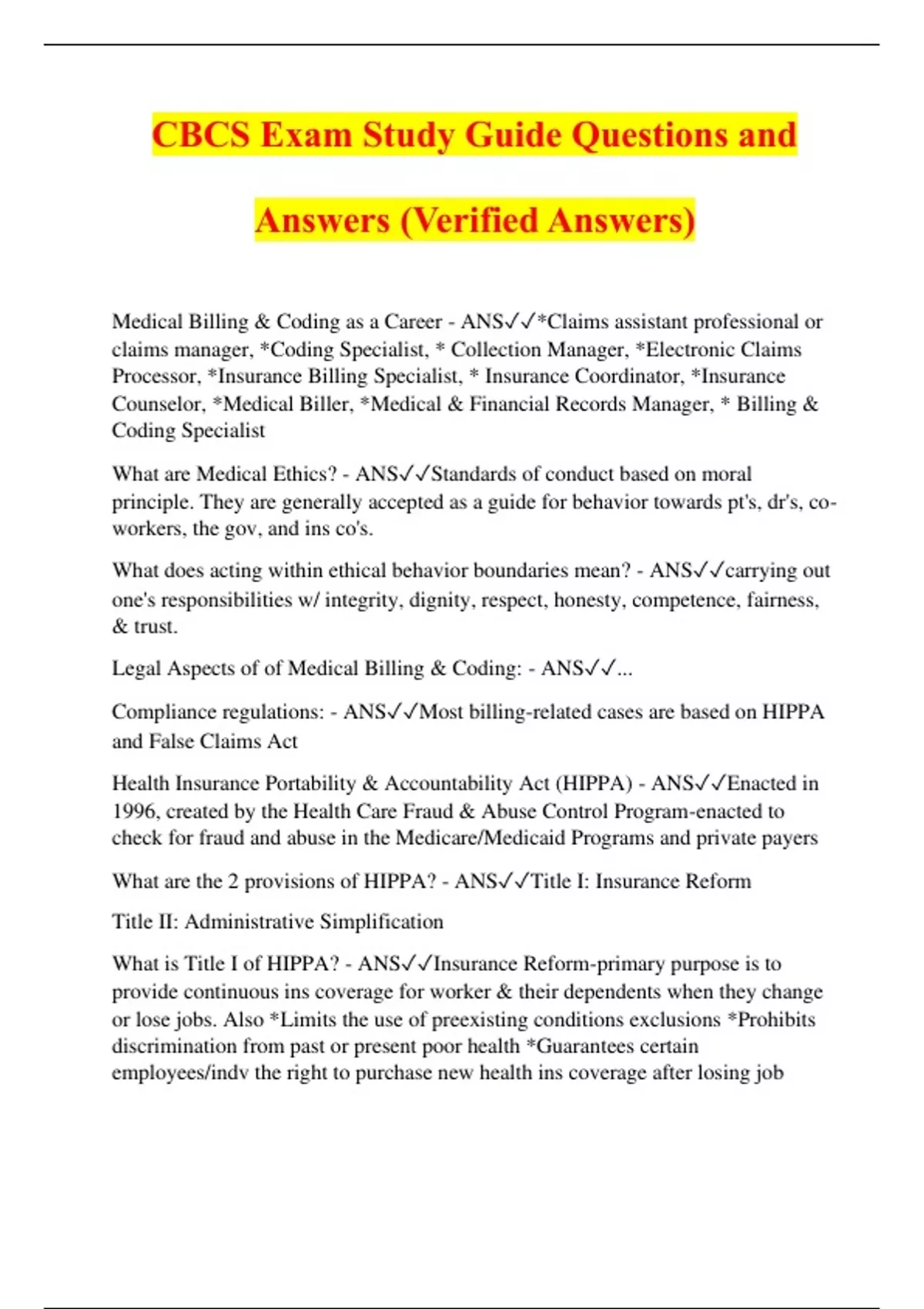 CBCS Exam Study Guide Questions and Answers (Verified Answers)

Medical Billing & Coding as a Career - ANS✓✓*Claims assistant professional or claims manager, *Coding Specialist, * Collection Manager, *Electronic Claims Processor, *Insurance Billing Specialist, * Insurance Coordinator, *Insurance Counselor, *Medical Biller, *Medical & Financial Records Manager, * Billing & Coding Specialist

What are Medical Ethics? - ANS✓✓Standards of conduct based on moral principle. They are generally accepted as a guide for behavior towards pt's, dr's, co-workers, the gov, and ins co's.

What does acting within ethical behavior boundaries mean? - ANS✓✓carrying out one's responsibilities w/ integrity, dignity, respect, honesty, competence, fairness, & trust.

Legal Aspects of of Medical Billing & Coding: - ANS✓✓...

Compliance regulations: - ANS✓✓Most billing-related cases are based on HIPPA and False Claims Act

Health Insurance Portability & Accountability Act (HIPPA) - ANS✓✓Enacted in 1996, created by the Health Care Fraud & Abuse Control Program-enacted to check for fraud and abuse in the Medicare/Medicaid Programs and private payers

What are the 2 provisions of HIPPA? - ANS✓✓Title I: Insurance Reform

Title II: Administrative Simplification

What is Title I of HIPPA? - ANS✓✓Insurance Reform-primary purpose is to provide continuous ins coverage for worker & their dependents when they change or lose jobs. Also *Limits the use of preexisting conditions exclusions *Prohibits discrimination from past or present poor health *Guarantees certain employees/indv the right to purchase new health ins coverage after losing job